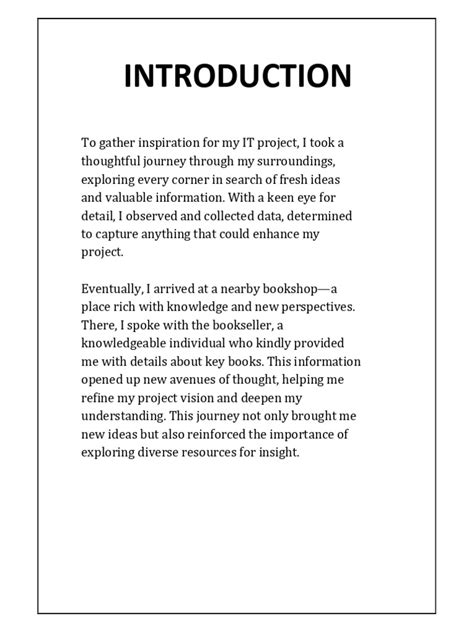 INTRODUCTION

To gather inspiration for my IT project, I took a thoughtful journey through my surroundings, exploring every corner in search of fresh ideas and valuable information. With a keen eye for detail, I observed and collected data, determined to capture anything that could enhance my project.

Eventually, I arrived at a nearby bookshop—a place rich with knowledge and new perspectives. There, I spoke with the bookseller, a knowledgeable individual who kindly provided me with details about key books. This information opened up new avenues of thought, helping me refine my project vision and deepen my understanding. This journey not only brought me new ideas but also reinforced the importance of exploring diverse resources for insight.